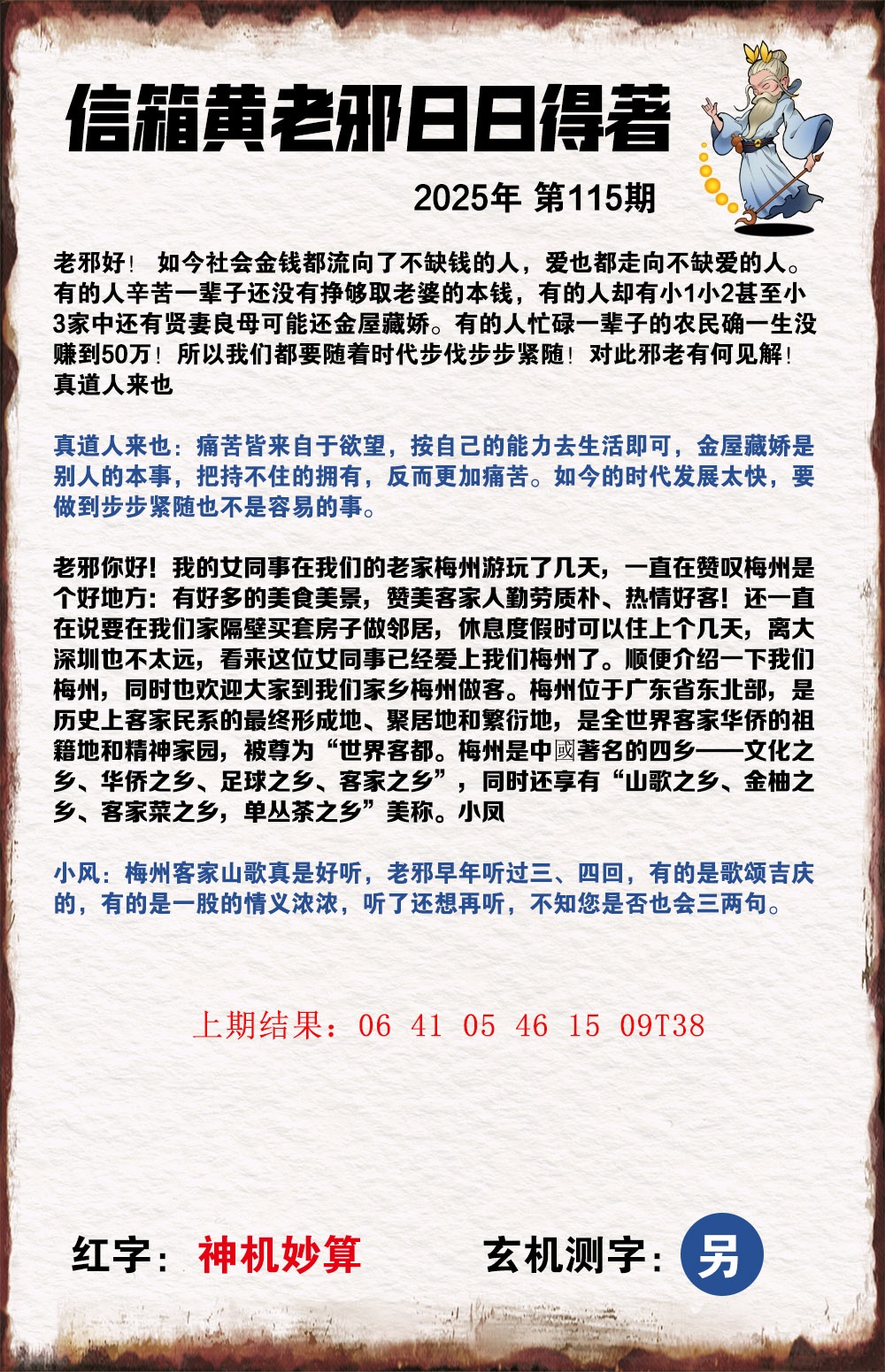 信箱黄老邪日日得著

2025年 第115期

老邪好！ 如今社会金钱都流向了不缺钱的人，爱也都走向不缺爱的人。有的人辛苦一辈子还没有挣够取老婆的本钱，有的人却有小1小2甚至小3家中还有贤妻良母可能还金屋藏娇。有的人忙碌一辈子的农民确一生没赚到50万！所以我们都要随着时代步伐步步紧随！对此邪老有何见解！真道人来也

真道人来也：痛苦皆来自于欲望，按自己的能力去生活即可，金屋藏娇是别人的本事，把持不住的拥有，反而更加痛苦。如今的时代发展太快，要做到步步紧随也不是容易的事。

老邪你好！我的女同事在我们的老家梅州游玩了几天，一直在赞叹梅州是个好地方：有好多的美食美景，赞美客家人勤劳质朴、热情好客！还一直在说要在我们家隔壁买套房子做邻居，休息度假时可以住上个几天，离大深圳也不太远，看来这位女同事已经爱上我们梅州了。顺便介绍一下我们梅州，同时也欢迎大家到我们家乡梅州做客。梅州位于广东省东北部，是历史上客家民系的最终形成地、聚居地和繁衍地，是全世界客家华侨的祖籍地和精神家园，被尊为“世界客都。梅州是中國著名的四乡——文化之乡、华侨之乡、足球之乡、客家之乡”，同时还享有“山歌之乡、金柚之乡、客家菜之乡，单丛茶之乡”美称。小凤

小风：梅州客家山歌真是好听，老邪早年听过三、四回，有的是歌颂吉庆的，有的是一股的情义浓浓，听了还想再听，不知您是否也会三两句。

上期结果：06 41 05 46 15 09T38

红字：神机妙算

玄机测字：另